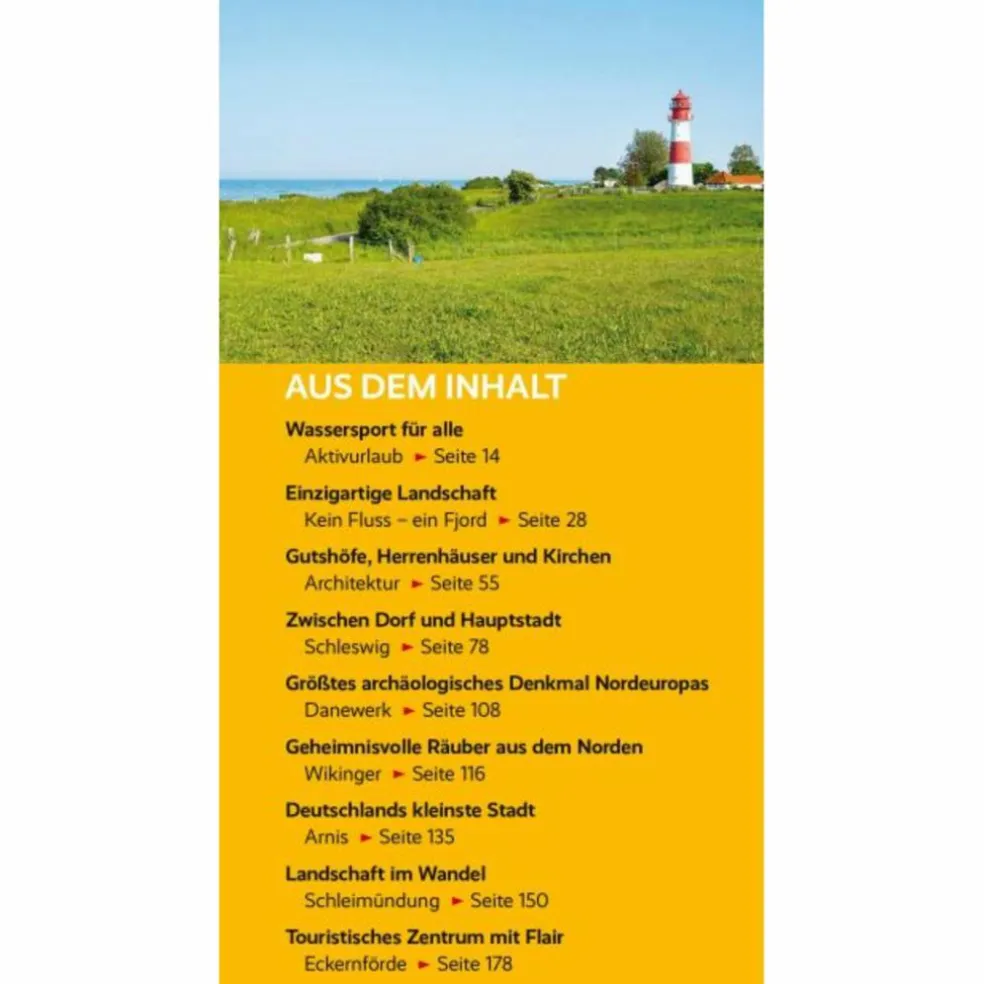 AUS DEM INHALT

Wassersport für alle
Aktivurlaub ► Seite 14

Einzigartige Landschaft
Kein Fluss – ein Fjord ► Seite 28

Gutshöfe, Herrenhäuser und Kirchen
Architektur ► Seite 55

Zwischen Dorf und Hauptstadt
Schleswig ► Seite 78

Größtes archäologisches Denkmal Nordeuropas
Danewerk ► Seite 108

Geheimnisvolle Räuber aus dem Norden
Wikinger ► Seite 116

Deutschlands kleinste Stadt
Arnis ► Seite 135

Landschaft im Wandel
Schleimündung ► Seite 150

Touristisches Zentrum mit Flair
Eckernförde ► Seite 178